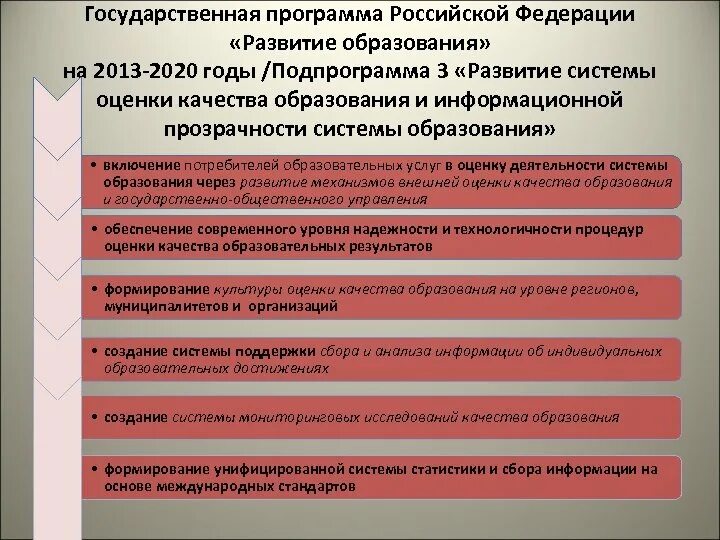 Государственная программа Российской Федерации «Развитие образования» на 2013-2020 годы /Подпрограмма 3 «Развитие системы оценки качества образования и информационной прозрачности системы образования»

• включение потребителей образовательных услуг в оценку деятельности системы образования через развитие механизмов внешней оценки качества образования и государственно-общественного управления

• обеспечение современного уровня надежности и технологичности процедур оценки качества образовательных результатов

• формирование культуры оценки качества образования на уровне регионов, муниципалитетов и организаций

• создание системы поддержки сбора и анализа информации об индивидуальных образовательных достижениях

• создание системы мониторинговых исследований качества образования

• формирование унифицированной системы статистики и сбора информации на основе международных стандартов